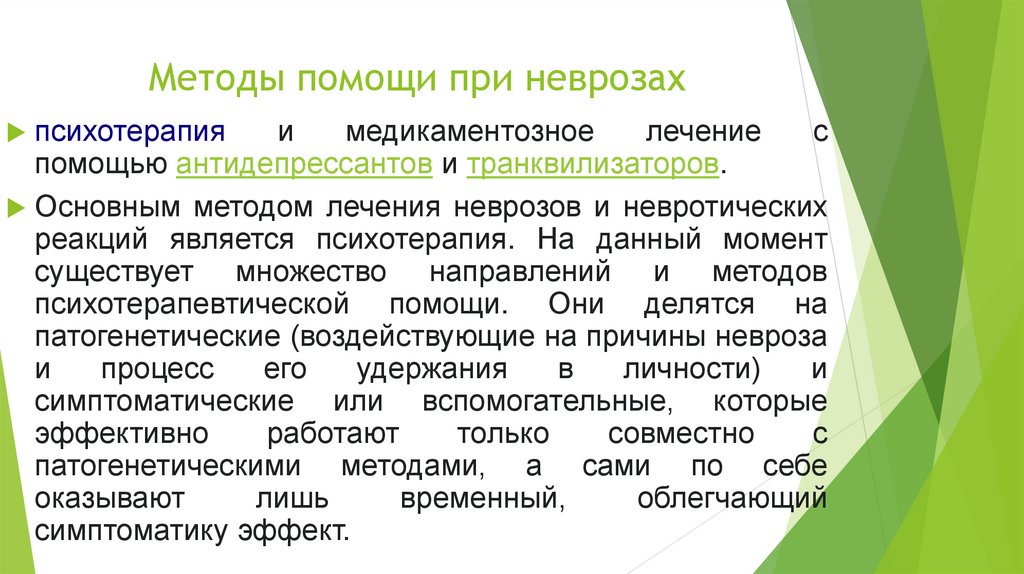 Методы помощи при неврозах

психотерапия и медикаментозное лечение с помощью антидепрессантов и транквилизаторов.

Основным методом лечения неврозов и невротических реакций является психотерапия. На данный момент существует множество направлений и методов психотерапевтической помощи. Они делятся на патогенетические (воздействующие на причины невроза и процесс его удержания в личности) и симптоматические или вспомогательные, которые эффективно работают только совместно с патогенетическими методами, а сами по себе оказывают лишь временный, облегчающий симптоматику эффект.